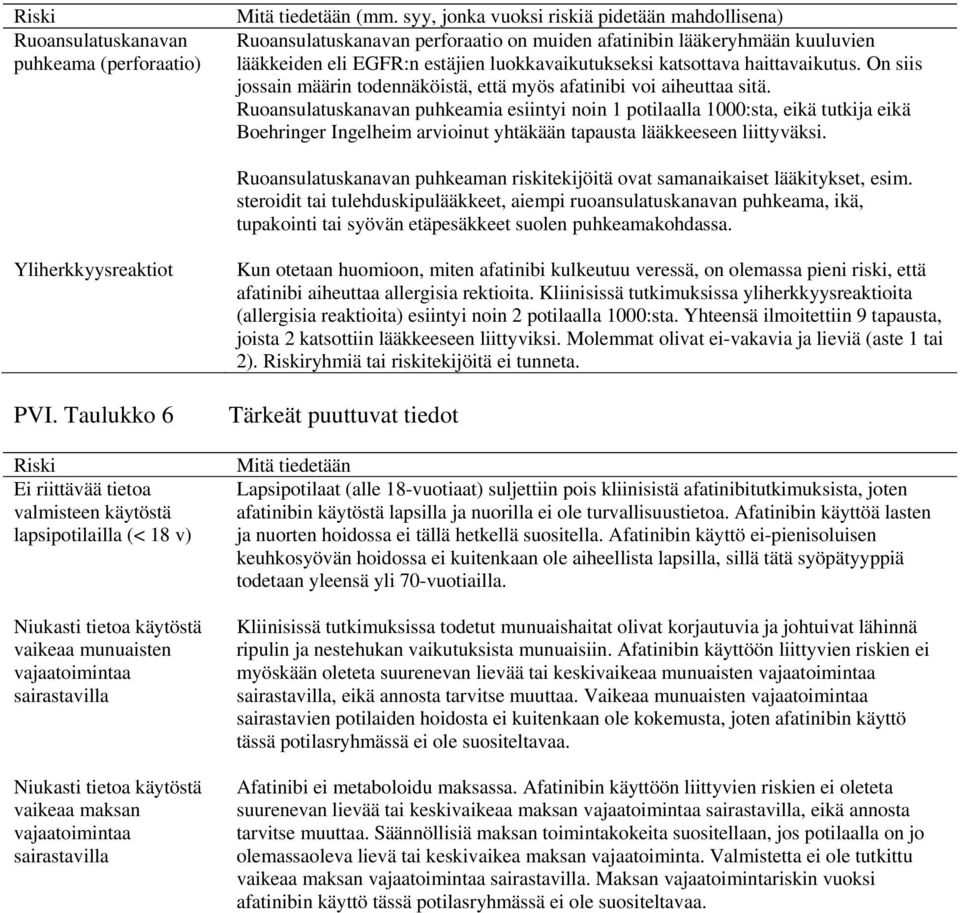 | Riski | Mitä tiedetään (mm. syy, jonka vuoksi riskiä pidetään mahdollisena) |
|---|---|
| Ruoansulatuskanavan puhkeama (perforaatio) | Ruoansulatuskanavan perforaatio on muiden afatinibin lääkeryhmään kuuluvien lääkkeiden eli EGFR:n estäjien luokkavaikutukseksi katsottava haittavaikutus. On siis jossain määrin todennäköistä, että myös afatinibi voi aiheuttaa sitä. Ruoansulatuskanavan puhkeamia esiintyi noin 1 potilaalla 1000:sta, eikä tutkija eikä Boehringer Ingelheim arvioinut yhtäkään tapausta lääkkeeseen liittyväksi. Ruoansulatuskanavan puhkeaman riskitekijöitä ovat samanaikaiset lääkitykset, esim. steroidit tai tulehduskipulääkkeet, aiempi ruoansulatuskanavan puhkeama, ikä, tupakointi tai syövän etäpesäkkeet suolen puhkeamakohdassa. |
| Yliherkkyysreaktiot | Kun otetaan huomioon, miten afatinibi kulkeutuu veressä, on olemassa pieni riski, että afatinibi aiheuttaa allergisia rektioita. Kliinisissä tutkimuksissa yliherkkyysreaktioita (allergisia reaktioita) esiintyi noin 2 potilaalla 1000:sta. Yhteensä ilmoitettiin 9 tapausta, joista 2 katsottiin lääkkeeseen liittyviksi. Molemmat olivat ei-vakavia ja lieviä (aste 1 tai 2). Riskiryhmiä tai riskitekijöitä ei tunneta. |

PVI. Taulukko 6 Tärkeät puuttuvat tiedot

| Riski | Mitä tiedetään |
|---|---|
| Ei riittävää tietoa valmisteen käytöstä lapsipotilailla (< 18 v) | Lapsipotilaat (alle 18-vuotiaat) suljettiin pois kliinisistä afatinibitutkimuksista, joten afatinibin käytöstä lapsilla ja nuorilla ei ole turvallisuustietoa. Afatinibin käyttöä lasten ja nuorten hoidossa ei tällä hetkellä suositella. Afatinibin käyttö ei-pienisoluisen keuhkosyövän hoidossa ei kuitenkaan ole aiheellista lapsilla, sillä tätä syöpätyyppiä todetaan yleensä yli 70-vuotiailla. |
| Niukasti tietoa käytöstä vaikeaa munuaisten vajaatoimintaa sairastavilla | Kliinisissä tutkimuksissa todetut munuaishaitat olivat korjautuvia ja johtuivat lähinnä ripulin ja nestehukan vaikutuksista munuaisiin. Afatinibin käyttöön liittyvien riskien ei myöskään oleteta suurenevan lievää tai keskivaikeaa munuaisten vajaatoimintaa sairastavilla, eikä annosta tarvitse muuttaa. Vaikeaa munuaisten vajaatoimintaa sairastavien potilaiden hoidosta ei kuitenkaan ole kokemusta, joten afatinibin käyttö tässä potilasryhmässä ei ole suositeltavaa. |
| Niukasti tietoa käytöstä vaikeaa maksan vajaatoimintaa sairastavilla | Afatinibi ei metaboloidu maksassa. Afatinibin käyttöön liittyvien riskien ei oleteta suurenevan lievää tai keskivaikeaa maksan vajaatoimintaa sairastavilla, eikä annosta tarvitse muuttaa. Säännöllisiä maksan toimintakokeita suositellaan, jos potilaalla on jo olemassaoleva lievä tai keskivaikea maksan vajaatoiminta. Valmistetta ei ole tutkittu vaikeaa maksan vajaatoimintaa sairastavilla. Maksan vajaatoimintariskin vuoksi afatinibin käyttö tässä potilasryhmässä ei ole suositeltavaa. |